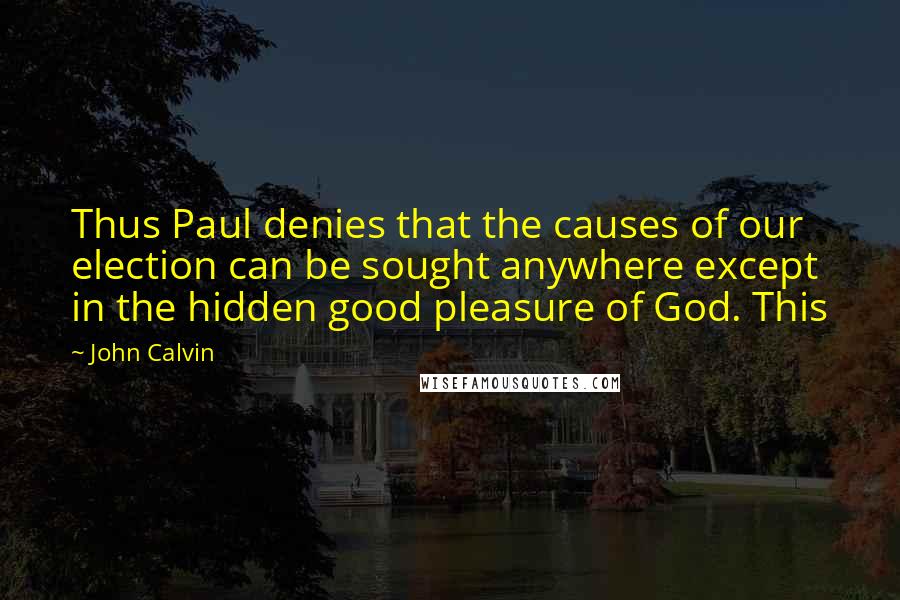 Thus Paul denies that the causes of our election can be sought anywhere except in the hidden good pleasure of God. This

~ John Calvin

WISEFAMOUSQUOTES.COM